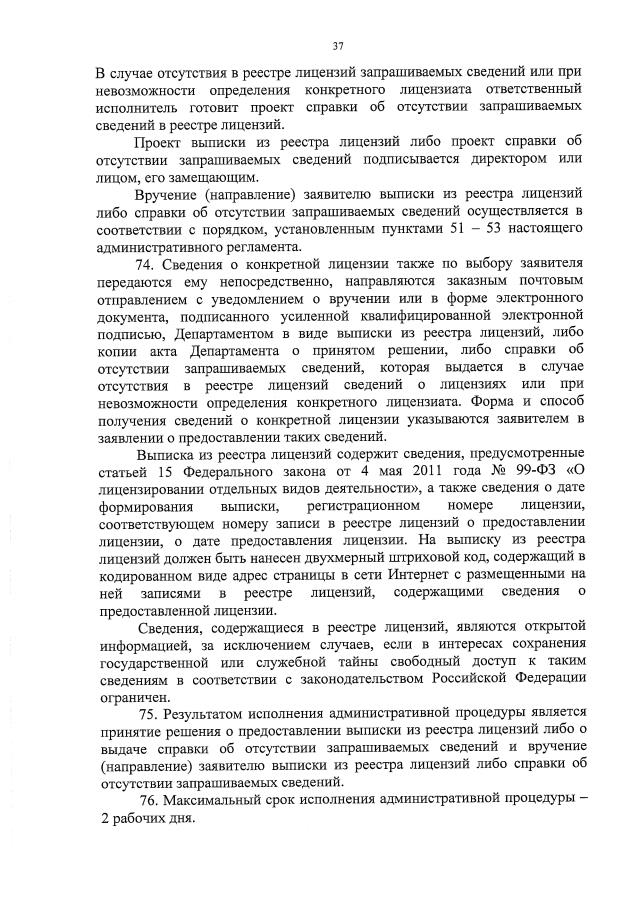 37

В случае отсутствия в реестре лицензий запрашиваемых сведений или при невозможности определения конкретного лицензиата ответственный исполнитель готовит проект справки об отсутствии запрашиваемых сведений в реестре лицензий.

Проект выписки из реестра лицензий либо проект справки об отсутствии запрашиваемых сведений подписывается директором или лицом, его замещающим.

Вручение (направление) заявителю выписки из реестра лицензий либо справки об отсутствии запрашиваемых сведений осуществляется в соответствии с порядком, установленным пунктами 51 – 53 настоящего административного регламента.

74. Сведения о конкретной лицензии также по выбору заявителя передаются ему непосредственно, направляются заказным почтовым отправлением с уведомлением о вручении или в форме электронного документа, подписанного усиленной квалифицированной электронной подписью, Департаментом в виде выписки из реестра лицензий, либо копии акта Департамента о принятом решении, либо справки об отсутствии запрашиваемых сведений, которая выдается в случае отсутствия в реестре лицензий сведений о лицензиях или при невозможности определения конкретного лицензиата. Форма и способ получения сведений о конкретной лицензии указываются заявителем в заявлении о предоставлении таких сведений.

Выписка из реестра лицензий содержит сведения, предусмотренные статьей 15 Федерального закона от 4 мая 2011 года № 99-ФЗ «О лицензировании отдельных видов деятельности», а также сведения о дате формирования выписки, регистрационном номере лицензии, соответствующем номеру записи в реестре лицензий о предоставлении лицензии, о дате предоставления лицензии. На выписку из реестра лицензий должен быть нанесен двухмерный штриховой код, содержащий в кодированном виде адрес страницы в сети Интернет с размещенными на ней записями в реестре лицензий, содержащими сведения о предоставленной лицензии.

Сведения, содержащиеся в реестре лицензий, являются открытой информацией, за исключением случаев, если в интересах сохранения государственной или служебной тайны свободный доступ к таким сведениям в соответствии с законодательством Российской Федерации ограничен.

75. Результатом исполнения административной процедуры является принятие решения о предоставлении выписки из реестра лицензий либо о выдаче справки об отсутствии запрашиваемых сведений и вручение (направление) заявителю выписки из реестра лицензий либо справки об отсутствии запрашиваемых сведений.

76. Максимальный срок исполнения административной процедуры – 2 рабочих дня.